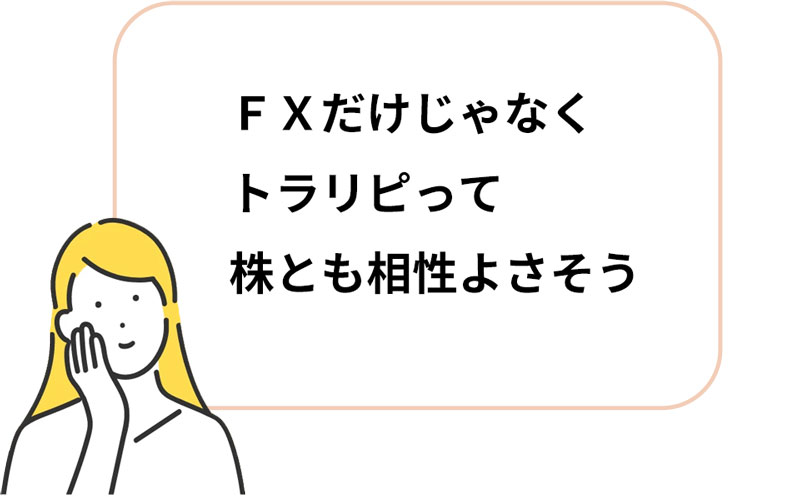 ＦＸだけじゃなく
トラリピって
株とも相性よさそう